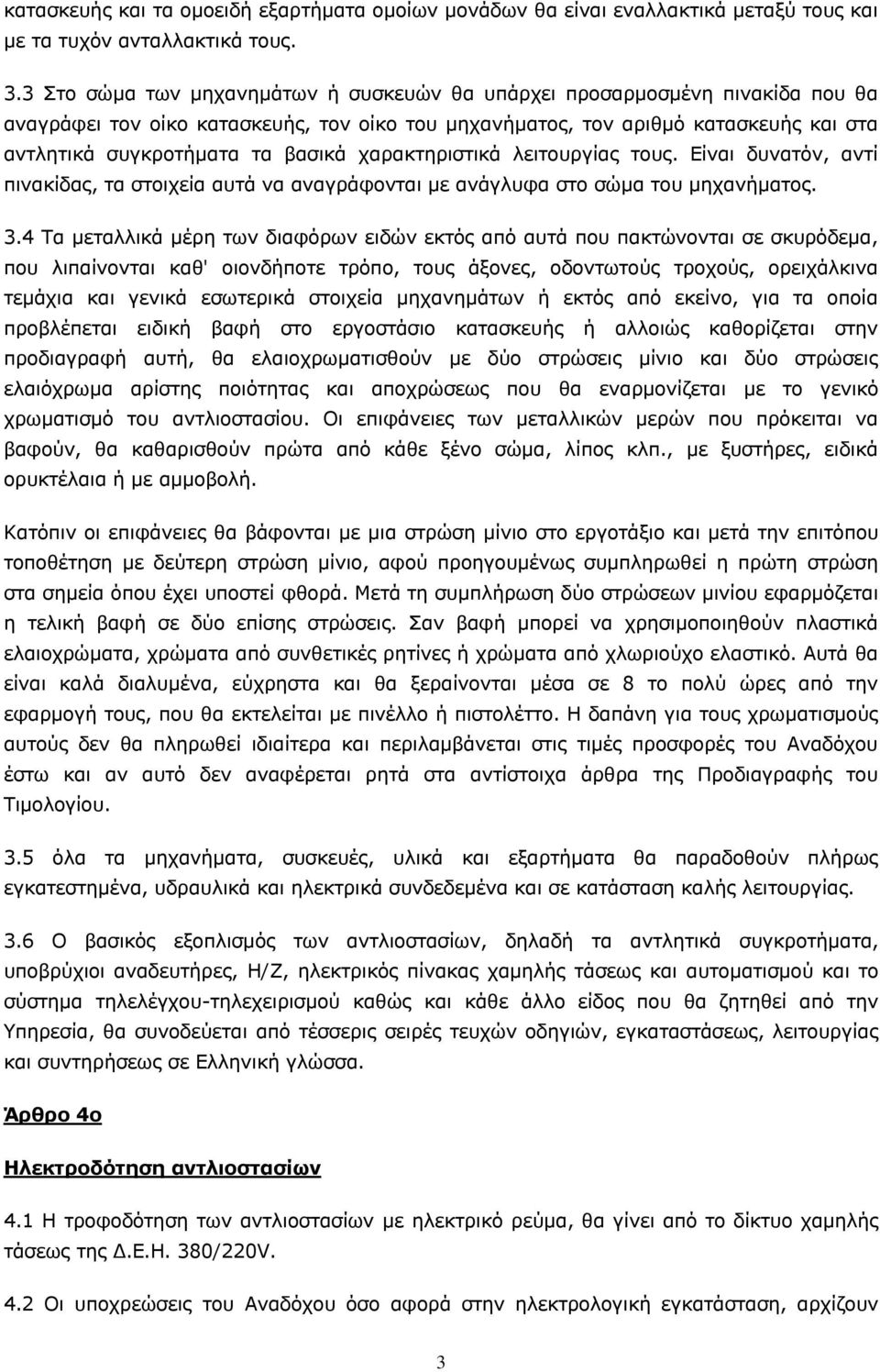 κατασκευής και τα ομοειδή εξαρτήματα ομοίων μονάδων θα είναι εναλλακτικά μεταξύ τους και με τα τυχόν ανταλλακτικά τους.

3.3 Στο σώμα των μηχανημάτων ή συσκευών θα υπάρχει προσαρμοσμένη πινακίδα που θα αναγράφει τον οίκο κατασκευής, τον οίκο του μηχανήματος, τον αριθμό κατασκευής και στα αντλητικά συγκροτήματα τα βασικά χαρακτηριστικά λειτουργίας τους. Είναι δυνατόν, αντί πινακίδας, τα στοιχεία αυτά να αναγράφονται με ανάγλυφα στο σώμα του μηχανήματος.

3.4 Τα μεταλλικά μέρη των διαφόρων ειδών εκτός από αυτά που πακτώνονται σε σκυρόδεμα, που λιπαίνονται καθ' οιονδήποτε τρόπο, τους άξονες, οδοντωτούς τροχούς, ορειχάλκινα τεμάχια και γενικά εσωτερικά στοιχεία μηχανημάτων ή εκτός από εκείνο, για τα οποία προβλέπεται ειδική βαφή στο εργοστάσιο κατασκευής ή αλλοιώς καθορίζεται στην προδιαγραφή αυτή, θα ελαιοχρωματισθούν με δύο στρώσεις μίνιο και δύο στρώσεις ελαιόχρωμα αρίστης ποιότητας και αποχρώσεως που θα εναρμονίζεται με το γενικό χρωματισμό του αντλιοστασίου. Οι επιφάνειες των μεταλλικών μερών που πρόκειται να βαφούν, θα καθαρισθούν πρώτα από κάθε ξένο σώμα, λίπος κλπ., με ξυστήρες, ειδικά ορυκτέλαια ή με αμμοβολή.

Κατόπιν οι επιφάνειες θα βάφονται με μια στρώση μίνιο στο εργοτάξιο και μετά την επιτόπου τοποθέτηση με δεύτερη στρώση μίνιο, αφού προηγουμένως συμπληρωθεί η πρώτη στρώση στα σημεία όπου έχει υποστεί φθορά. Μετά τη συμπλήρωση δύο στρώσεων μινίου εφαρμόζεται η τελική βαφή σε δύο επίσης στρώσεις. Σαν βαφή μπορεί να χρησιμοποιηθούν πλαστικά ελαιοχρώματα, χρώματα από συνθετικές ρητίνες ή χρώματα από χλωριούχο ελαστικό. Αυτά θα είναι καλά διαλυμένα, εύχρηστα και θα ξεραίνονται μέσα σε 8 το πολύ ώρες από την εφαρμογή τους, που θα εκτελείται με πινέλλο ή πιστολέττο. Η δαπάνη για τους χρωματισμούς αυτούς δεν θα πληρωθεί ιδιαίτερα και περιλαμβάνεται στις τιμές προσφοράς του Αναδόχου έστω και αν αυτό δεν αναφέρεται ρητά στα αντίστοιχα άρθρα της Προδιαγραφής του Τιμολογίου.

3.5 όλα τα μηχανήματα, συσκευές, υλικά και εξαρτήματα θα παραδοθούν πλήρως εγκατεστημένα, υδραυλικά και ηλεκτρικά συνδεδεμένα και σε κατάσταση καλής λειτουργίας.

3.6 Ο βασικός εξοπλισμός των αντλιοστασίων, δηλαδή τα αντλητικά συγκροτήματα, υποβρύχιοι αναδευτήρες, Η/Ζ, ηλεκτρικός πίνακας χαμηλής τάσεως και αυτοματισμού και το σύστημα τηλελέγχου-τηλεχειρισμού καθώς και κάθε άλλο είδος που θα ζητηθεί από την Υπηρεσία, θα συνοδεύεται από τέσσερις σειρές τευχών οδηγιών, εγκαταστάσεως, λειτουργίας και συντηρήσεως σε Ελληνική γλώσσα.

Άρθρο 4ο

Ηλεκτροδότηση αντλιοστασίων

4.1 Η τροφοδότηση των αντλιοστασίων με ηλεκτρικό ρεύμα, θα γίνει από το δίκτυο χαμηλής τάσεως της Δ.Ε.Η. 380/220V.

4.2 Οι υποχρεώσεις του Αναδόχου όσο αφορά στην ηλεκτρολογική εγκατάσταση, αρχίζουν

3